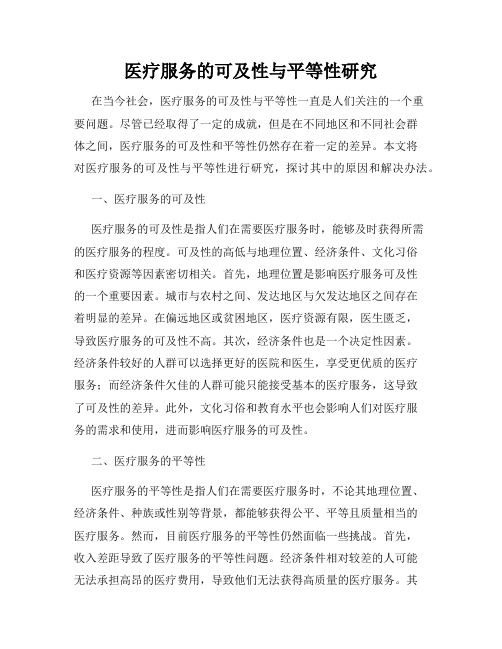 医疗服务的可及性与平等性研究

在当今社会，医疗服务的可及性与平等性一直是人们关注的一个重要问题。尽管已经取得了一定的成就，但是在不同地区和不同社会群体之间，医疗服务的可及性和平等性仍然存在着一定的差异。本文将对医疗服务的可及性与平等性进行研究，探讨其中的原因和解决办法。

一、医疗服务的可及性

医疗服务的可及性是指人们在需要医疗服务时，能够及时获得所需的医疗服务的程度。可及性的高低与地理位置、经济条件、文化习俗和医疗资源等因素密切相关。首先，地理位置是影响医疗服务可及性的一个重要因素。城市与农村之间、发达地区与欠发达地区之间存在着明显的差异。在偏远地区或贫困地区，医疗资源有限，医生匮乏，导致医疗服务的可及性不高。其次，经济条件也是一个决定性因素。经济条件较好的人群可以选择更好的医院和医生，享受更优质的医疗服务；而经济条件欠佳的人群可能只能接受基本的医疗服务，这导致了可及性的差异。此外，文化习俗和教育水平也会影响人们对医疗服务的需求和使用，进而影响医疗服务的可及性。

二、医疗服务的平等性

医疗服务的平等性是指人们在需要医疗服务时，不论其地理位置、经济条件、种族或性别等背景，都能够获得公平、平等且质量相当的医疗服务。然而，目前医疗服务的平等性仍然面临一些挑战。首先，收入差距导致了医疗服务的平等性问题。经济条件相对较差的人可能无法承担高昂的医疗费用，导致他们无法获得高质量的医疗服务。其